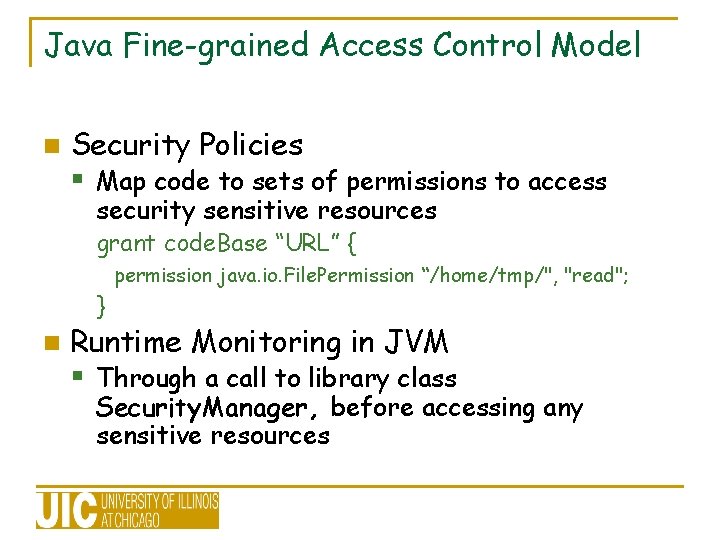 Java Fine-grained Access Control Model

• Security Policies
• Map code to sets of permissions to access security sensitive resources

grant codeBase "URL" {
permission java.io.FilePermission "/home/tmp/", "read";
}

• Runtime Monitoring in JVM
• Through a call to library class SecurityManager, before accessing any sensitive resources

UIC UNIVERSITY OF ILLINOIS AT CHICAGO